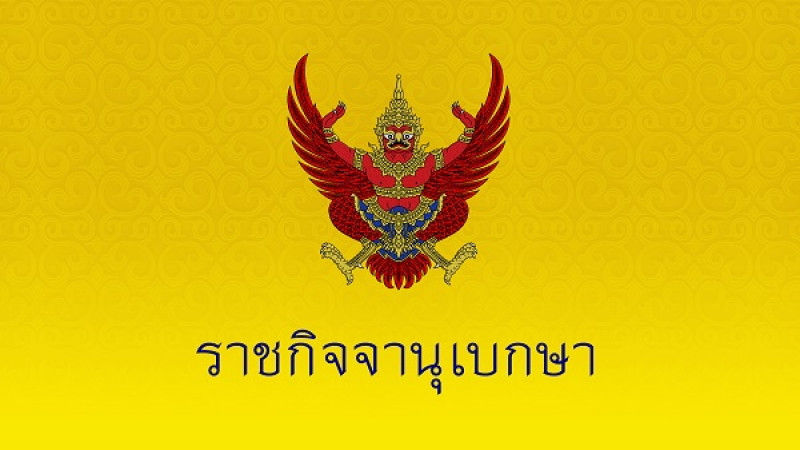 ราชกิจจานุเบกษา